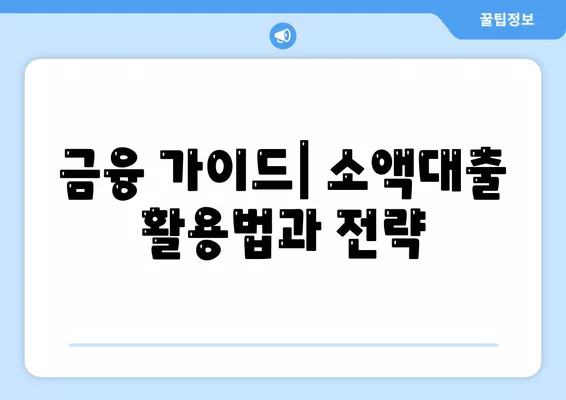 꿀팁정보

금융 가이드| 소액대출 활용법과 전략